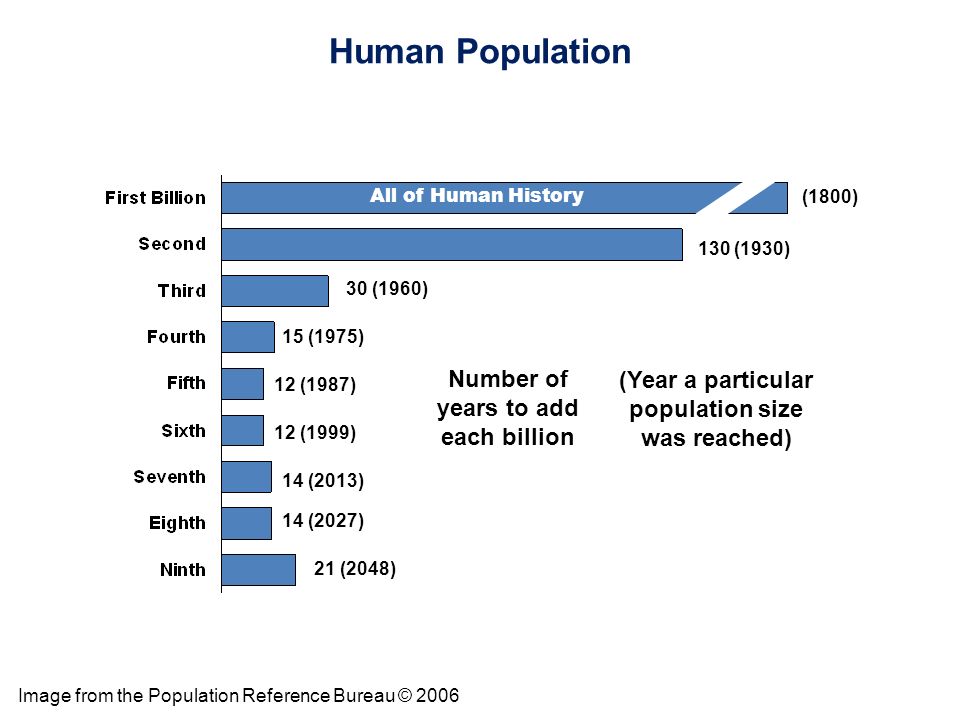 Human Population

First Billion
All of Human History
(1800)

Second
130 (1930)

Third
30 (1960)

Fourth
15 (1975)

Fifth
12 (1987)

Sixth
12 (1999)

Seventh
14 (2013)

Eighth
14 (2027)

Ninth
21 (2048)

Number of years to add each billion

(Year a particular population size was reached)

Image from the Population Reference Bureau © 2006